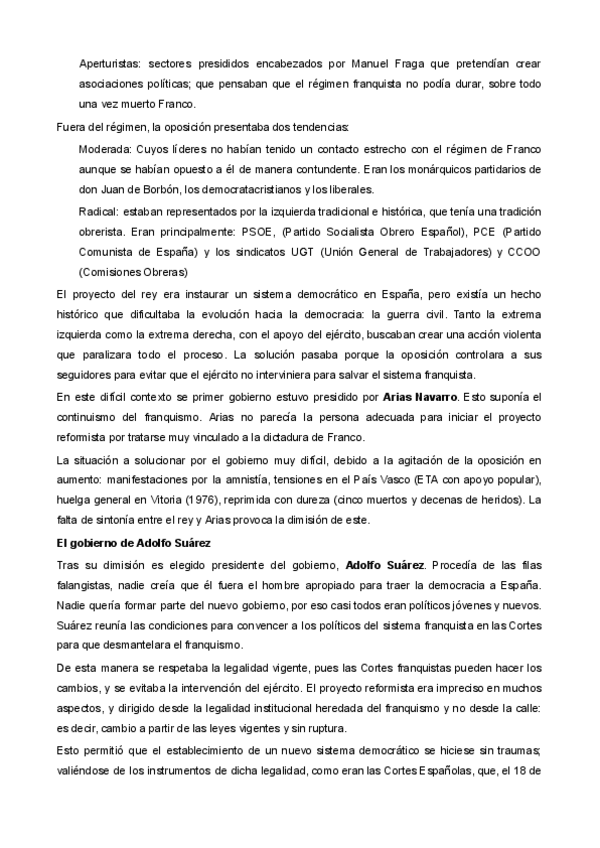 Aperturistas: sectores presididos encabezados por Manuel Fraga que pretendían crear asociaciones políticas; que pensaban que el régimen franquista no podía durar, sobre todo una vez muerto Franco.

Fuera del régimen, la oposición presentaba dos tendencias:

Moderada: Cuyos líderes no habían tenido un contacto estrecho con el régimen de Franco aunque se habían opuesto a él de manera contundente. Eran los monárquicos partidarios de don Juan de Borbón, los democratacristianos y los liberales.

Radical: estaban representados por la izquierda tradicional e histórica, que tenía una tradición obrerista. Eran principalmente: PSOE, (Partido Socialista Obrero Español), PCE (Partido Comunista de España) y los sindicatos UGT (Unión General de Trabajadores) y CCOO (Comisiones Obreras)

El proyecto del rey era instaurar un sistema democrático en España, pero existía un hecho histórico que dificultaba la evolución hacia la democracia: la guerra civil. Tanto la extrema izquierda como la extrema derecha, con el apoyo del ejército, buscaban crear una acción violenta que paralizara todo el proceso. La solución pasaba porque la oposición controlara a sus seguidores para evitar que el ejército no interviniera para salvar el sistema franquista.

En este difícil contexto se primer gobierno estuvo presidido por **Arias Navarro**. Esto suponía el continuismo del franquismo. Arias no parecía la persona adecuada para iniciar el proyecto reformista por tratarse muy vinculado a la dictadura de Franco.

La situación a solucionar por el gobierno muy difícil, debido a la agitación de la oposición en aumento: manifestaciones por la amnistía, tensiones en el País Vasco (ETA con apoyo popular), huelga general en Vitoria (1976), reprimida con dureza (cinco muertos y decenas de heridos). La falta de sintonía entre el rey y Arias provoca la dimisión de este.

**El gobierno de Adolfo Suárez**

Tras su dimisión es elegido presidente del gobierno, **Adolfo Suárez**. Procedía de las filas falangistas, nadie creía que él fuera el hombre apropiado para traer la democracia a España. Nadie quería formar parte del nuevo gobierno, por eso casi todos eran políticos jóvenes y nuevos. Suárez reunía las condiciones para convencer a los políticos del sistema franquista en las Cortes para que desmantelara el franquismo.

De esta manera se respetaba la legalidad vigente, pues las Cortes franquistas pueden hacer los cambios, y se evitaba la intervención del ejército. El proyecto reformista era impreciso en muchos aspectos, y dirigido desde la legalidad institucional heredada del franquismo y no desde la calle: es decir, cambio a partir de las leyes vigentes y sin ruptura.

Esto permitió que el establecimiento de un nuevo sistema democrático se hiciese sin traumas; valiéndose de los instrumentos de dicha legalidad, como eran las Cortes Españolas, que, el 18 de